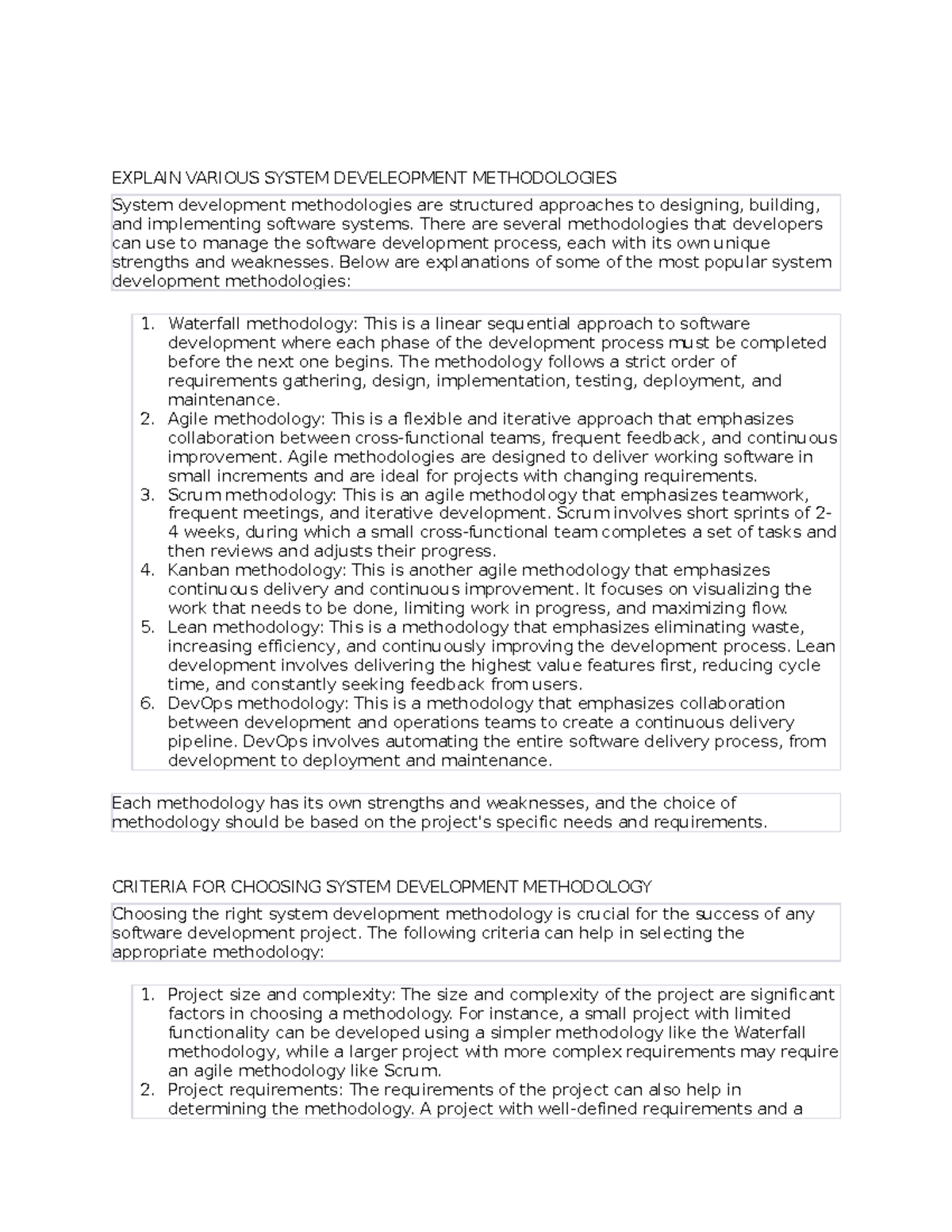 EXPLAIN VARIOUS SYSTEM DEVELEOPMENT METHODOLOGIES

System development methodologies are structured approaches to designing, building, and implementing software systems. There are several methodologies that developers can use to manage the software development process, each with its own unique strengths and weaknesses. Below are explanations of some of the most popular system development methodologies:

1. Waterfall methodology: This is a linear sequential approach to software development where each phase of the development process must be completed before the next one begins. The methodology follows a strict order of requirements gathering, design, implementation, testing, deployment, and maintenance.
2. Agile methodology: This is a flexible and iterative approach that emphasizes collaboration between cross-functional teams, frequent feedback, and continuous improvement. Agile methodologies are designed to deliver working software in small increments and are ideal for projects with changing requirements.
3. Scrum methodology: This is an agile methodology that emphasizes teamwork, frequent meetings, and iterative development. Scrum involves short sprints of 2-4 weeks, during which a small cross-functional team completes a set of tasks and then reviews and adjusts their progress.
4. Kanban methodology: This is another agile methodology that emphasizes continuous delivery and continuous improvement. It focuses on visualizing the work that needs to be done, limiting work in progress, and maximizing flow.
5. Lean methodology: This is a methodology that emphasizes eliminating waste, increasing efficiency, and continuously improving the development process. Lean development involves delivering the highest value features first, reducing cycle time, and constantly seeking feedback from users.
6. DevOps methodology: This is a methodology that emphasizes collaboration between development and operations teams to create a continuous delivery pipeline. DevOps involves automating the entire software delivery process, from development to deployment and maintenance.

Each methodology has its own strengths and weaknesses, and the choice of methodology should be based on the project's specific needs and requirements.

CRITERIA FOR CHOOSING SYSTEM DEVELOPMENT METHODOLOGY

Choosing the right system development methodology is crucial for the success of any software development project. The following criteria can help in selecting the appropriate methodology:

1. Project size and complexity: The size and complexity of the project are significant factors in choosing a methodology. For instance, a small project with limited functionality can be developed using a simpler methodology like the Waterfall methodology, while a larger project with more complex requirements may require an agile methodology like Scrum.
2. Project requirements: The requirements of the project can also help in determining the methodology. A project with well-defined requirements and a